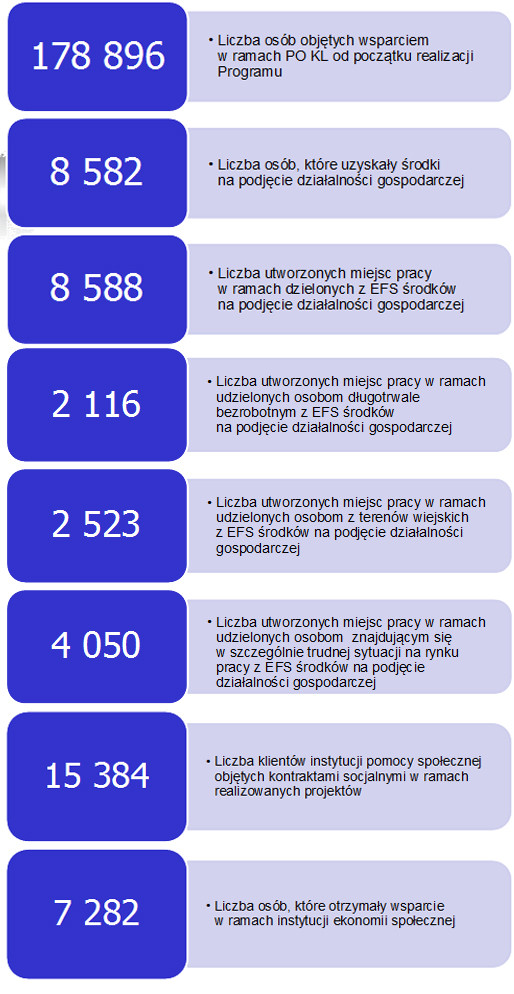 178 896

• Liczba osób objętych wsparciem w ramach PO KL od początku realizacji Programu

8 582

• Liczba osób, które uzyskały środki na podjęcie działalności gospodarczej

8 588

• Liczba utworzonych miejsc pracy w ramach dzielonych z EFS środków na podjęcie działalności gospodarczej

2 116

• Liczba utworzonych miejsc pracy w ramach udzielonych osobom długotrwale bezrobotnym z EFS środków na podjęcie działalności gospodarczej

2 523

• Liczba utworzonych miejsc pracy w ramach udzielonych osobom z terenów wiejskich z EFS środków na podjęcie działalności gospodarczej

4 050

• Liczba utworzonych miejsc pracy w ramach udzielonych osobom znajdującym się w szczególnie trudnej sytuacji na rynku pracy z EFS środków na podjęcie działalności gospodarczej

15 384

• Liczba klientów instytucji pomocy społecznej objętych kontraktami socjalnymi w ramach realizowanych projektów

7 282

• Liczba osób, które otrzymały wsparcie w ramach instytucji ekonomii społecznej